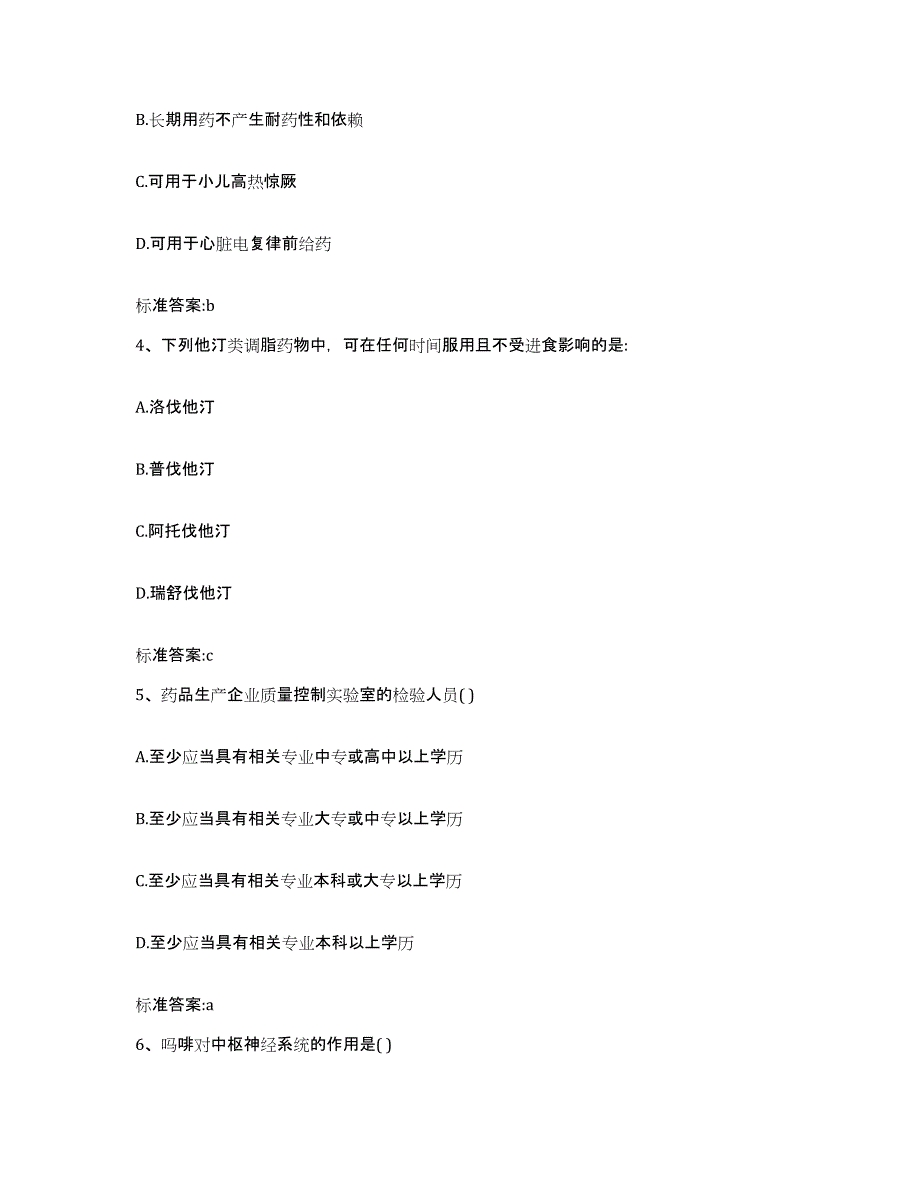 B.长期用药不产生耐药性和依赖

C.可用于小儿高热惊厥

D.可用于心脏电复律前给药

标准答案:b

4、下列他汀类调脂药物中，可在任何时间服用且不受进食影响的是:

A.洛伐他汀

B.普伐他汀

C.阿托伐他汀

D.瑞舒伐他汀

标准答案:c

5、药品生产企业质量控制实验室的检验人员( )

A.至少应当具有相关专业中专或高中以上学历

B.至少应当具有相关专业大专或中专以上学历

C.至少应当具有相关专业本科或大专以上学历

D.至少应当具有相关专业本科以上学历

标准答案:a

6、吗啡对中枢神经系统的作用是( )